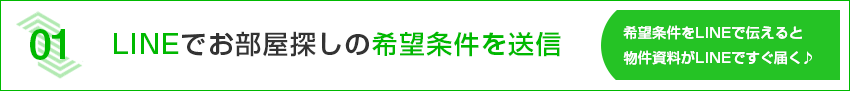 01

LINEでお部屋探しの希望条件を送信

希望条件をLINEで伝えると
物件資料がLINEですぐ届く♪